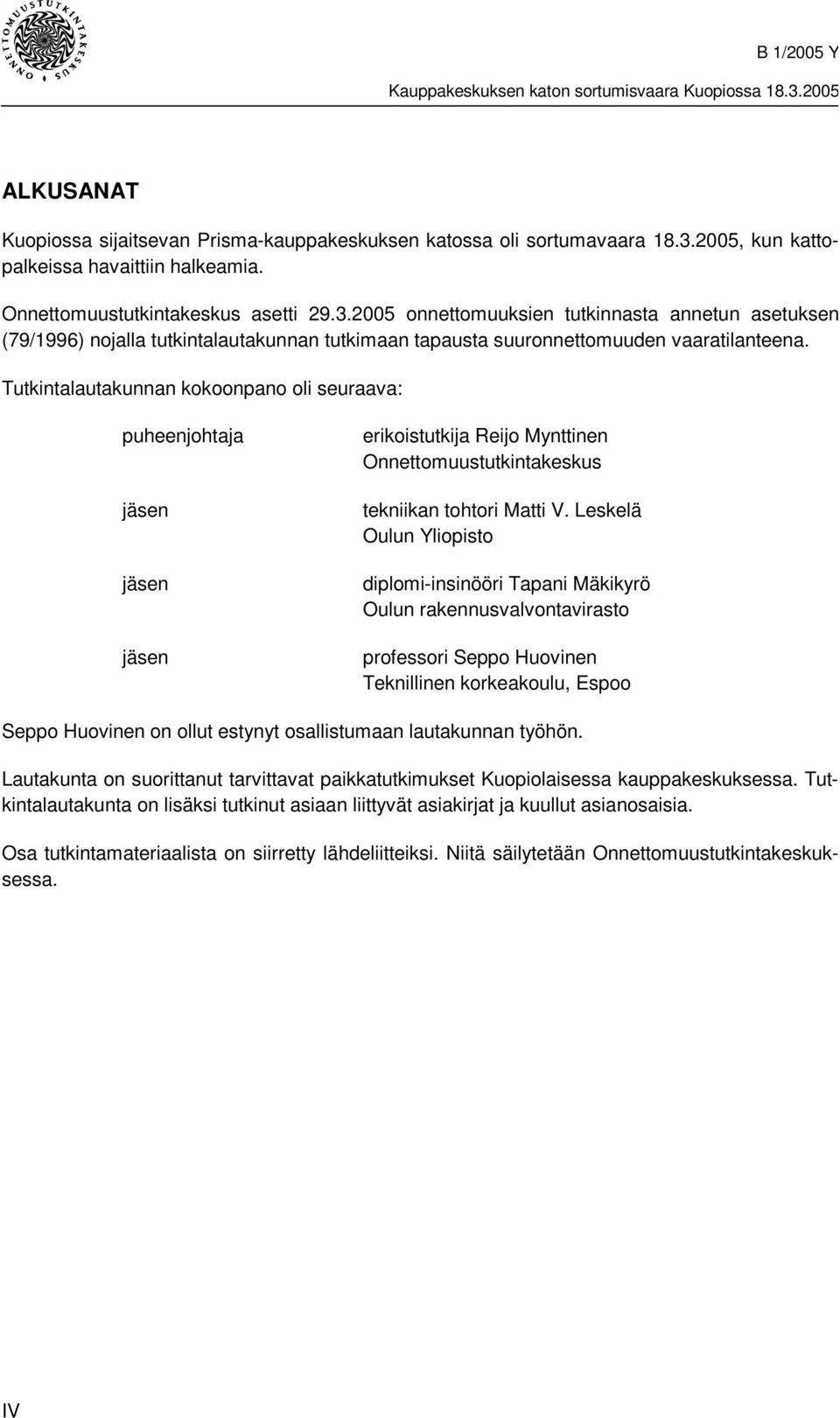 ONNETTOMUUSTUTKINTAKESKUS

B 1/2005 Y

Kauppakeskuksen katon sortumisvaara Kuopiossa 18.3.2005

ALKUSANAT

Kuopiossa sijaitsevan Prisma-kauppakeskuksen katossa oli sortumavaara 18.3.2005, kun kattopalkeissa havaittiin halkeamia.

Onnettomuustutkintakeskus asetti 29.3.2005 onnettomuuksien tutkinnasta annetun asetuksen (79/1996) nojalla tutkintalautakunnan tutkimaan tapausta suuronnettomuuden vaaratilanteena.

Tutkintalautakunnan kokoonpano oli seuraava:

puheenjohtaja

erikoistutkija Reijo Mynttinen
Onnettomuustutkintakeskus

jäsen

tekniikan tohtori Matti V. Leskelä
Oulun Yliopisto

jäsen

diplomi-insinööri Tapani Mäkikyrö
Oulun rakennusvalvontavirasto

jäsen

professori Seppo Huovinen
Teknillinen korkeakoulu, Espoo

Seppo Huovinen on ollut estynyt osallistumaan lautakunnan työhön.

Lautakunta on suorittanut tarvittavat paikkatutkimukset Kuopiolaisessa kauppakeskuksessa. Tutkintalautakunta on lisäksi tutkinut asiaan liittyvät asiakirjat ja kuullut asianosaisia.

Osa tutkintamateriaalista on siirretty lähdeliitteiksi. Niitä säilytetään Onnettomuustutkintakeskuksessa.

IV